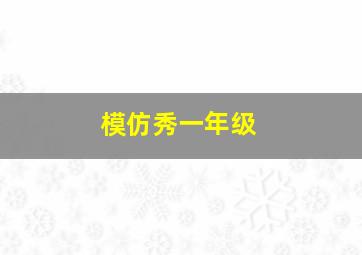 模仿秀一年级